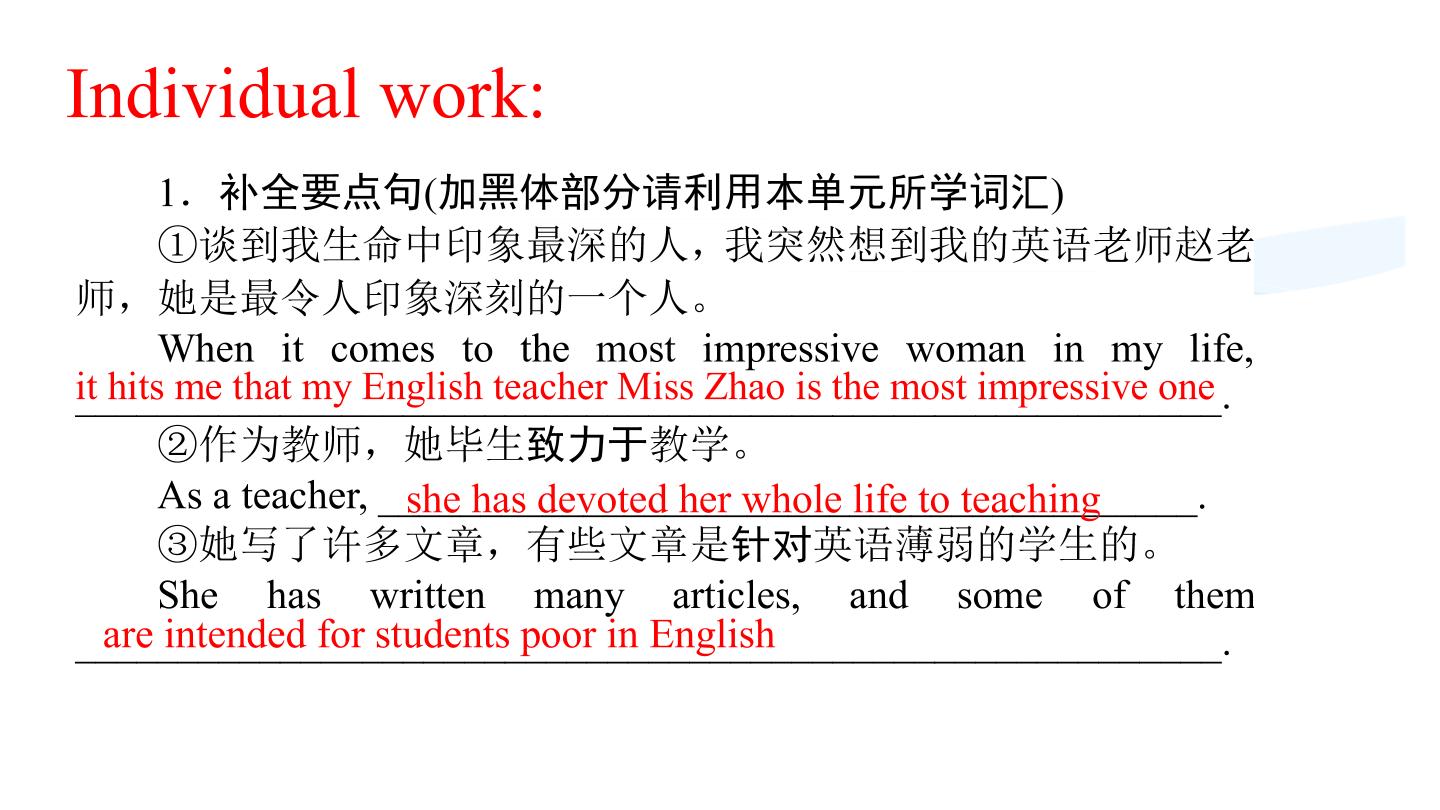 Individual work:

1．补全要点句(加黑体部分请利用本单元所学词汇)

①谈到我生命中印象最深的人，我突然想到我的英语老师赵老师，她是最令人印象深刻的一个人。

When it comes to the most impressive woman in my life, it hits me that my English teacher Miss Zhao is the most impressive one.

②作为教师，她毕生致力于教学。

As a teacher, she has devoted her whole life to teaching.

③她写了许多文章，有些文章是针对英语薄弱的学生的。

She has written many articles, and some of them are intended for students poor in English.